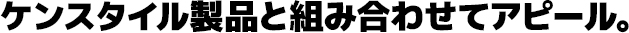 ケンスタイル製品と組み合わせてアピール。